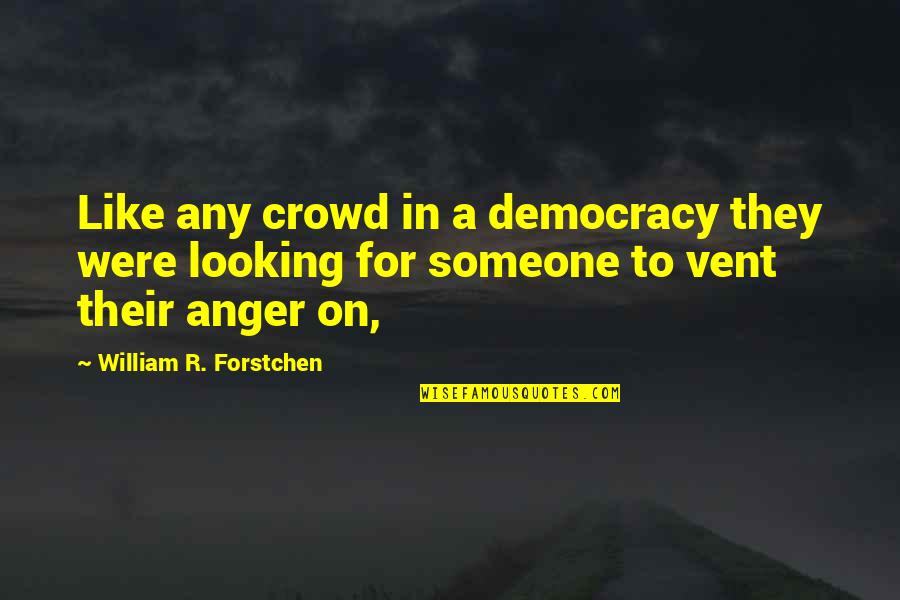 Like any crowd in a democracy they were looking for someone to vent their anger on,

~ William R. Forstchen

WISEFAMOUSQUOTES.COM